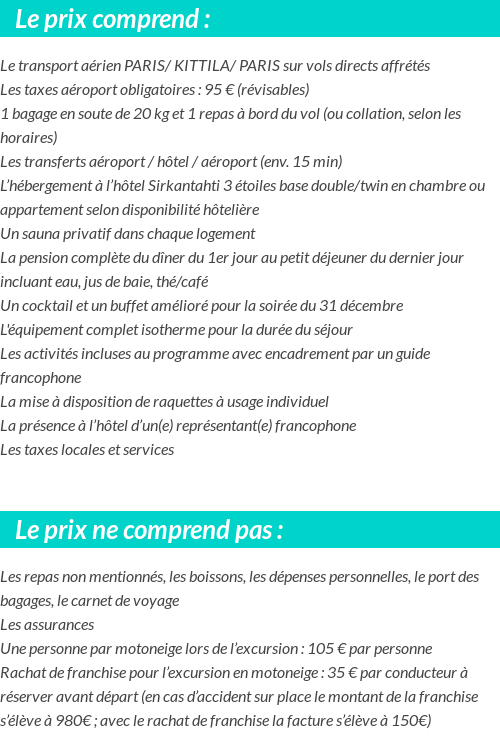 Le prix comprend :

Le transport aérien PARIS/ KITTILA/ PARIS sur vols directs affrétés
Les taxes aéroport obligatoires : 95 € (révisables)
1 bagage en soute de 20 kg et 1 repas à bord du vol (ou collation, selon les horaires)
Les transferts aéroport / hôtel / aéroport (env. 15 min)
L'hébergement à l'hôtel Sirkantahti 3 étoiles base double/twin en chambre ou appartement selon disponibilité hôtelière
Un sauna privatif dans chaque logement
La pension complète du dîner du 1er jour au petit déjeuner du dernier jour incluant eau, jus de baie, thé/café
Un cocktail et un buffet amélioré pour la soirée du 31 décembre
L'équipement complet isotherme pour la durée du séjour
Les activités incluses au programme avec encadrement par un guide francophone
La mise à disposition de raquettes à usage individuel
La présence à l'hôtel d'un(e) représentant(e) francophone
Les taxes locales et services

Le prix ne comprend pas :

Les repas non mentionnés, les boissons, les dépenses personnelles, le port des bagages, le carnet de voyage
Les assurances
Une personne par motoneige lors de l'excursion : 105 € par personne
Rachat de franchise pour l'excursion en motoneige : 35 € par conducteur à réserver avant départ (en cas d'accident sur place le montant de la franchise s'élève à 980€ ; avec le rachat de franchise la facture s'élève à 150€)